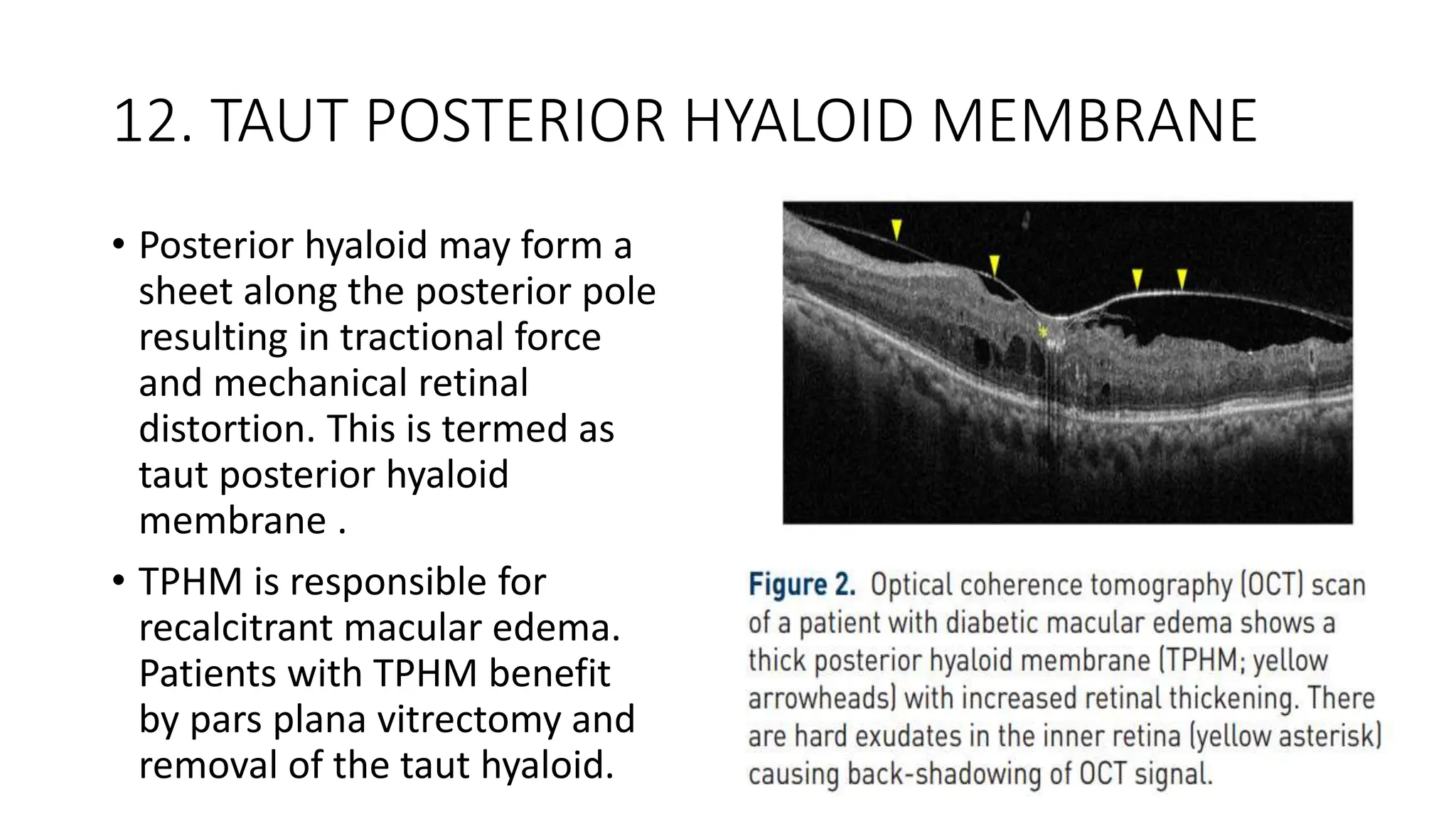 12. TAUT POSTERIOR HYALOID MEMBRANE

• Posterior hyaloid may form a sheet along the posterior pole resulting in tractional force and mechanical retinal distortion. This is termed as taut posterior hyaloid membrane .

• TPHM is responsible for recalcitrant macular edema. Patients with TPHM benefit by pars plana vitrectomy and removal of the taut hyaloid.

*

Figure 2. Optical coherence tomography (OCT) scan of a patient with diabetic macular edema shows a thick posterior hyaloid membrane (TPHM; yellow arrowheads) with increased retinal thickening. There are hard exudates in the inner retina (yellow asterisk) causing back-shadowing of OCT signal.